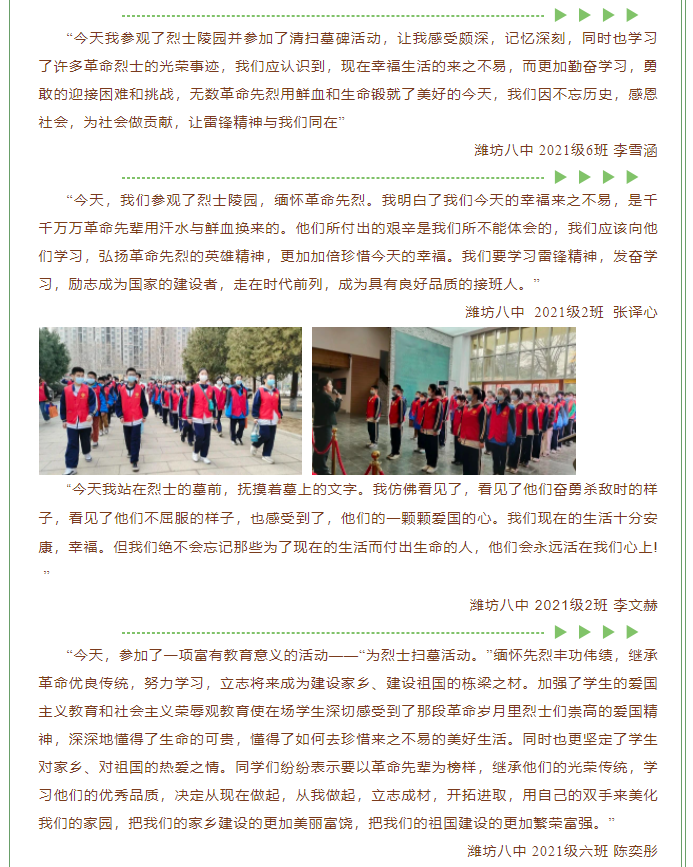 “今天我参观了烈士陵园并参加了清扫墓碑活动，让我感受颇深，记忆深刻，同时也学习了许多革命烈士的光荣事迹，我们应认识到，现在幸福生活的来之不易，而更加勤奋学习，勇敢的迎接困难和挑战，无数革命先烈用鲜血和生命锻就了美好的今天，我们因不忘历史，感恩社会，为社会做贡献，让雷锋精神与我们同在”

潍坊八中 2021级6班 李雪涵

“今天，我们参观了烈士陵园，缅怀革命先烈。我明白了我们今天的幸福来之不易，是千千万万革命先辈用汗水与鲜血换来的。他们所付出的艰辛是我们所不能体会的，我们应该向他们学习，弘扬革命先烈的英雄精神，更加加倍珍惜今天的幸福。我们要学习雷锋精神，发奋学习，励志成为国家的建设者，走在时代前列，成为具有良好品质的接班人。”

潍坊八中 2021级2班 张译心

“今天我站在烈士的墓前，抚摸着墓上的文字。我仿佛看见了，看见了他们奋勇杀敌时的样子，看见了他们不屈服的样子，也感受到了，他们的一颗颗爱国的心。我们现在的生活十分安康，幸福。但我们绝不会忘记那些为了现在的生活而付出生命的人，他们会永远活在我们心上!”

潍坊八中 2021级2班 李文赫

“今天，参加了一项富有教育意义的活动——“为烈士扫墓活动。”缅怀先烈丰功伟绩，继承革命优良传统，努力学习，立志将来成为建设家乡、建设祖国的栋梁之材。加强了学生的爱国主义教育和社会主义荣辱观教育使在场学生深切感受到了那段革命岁月里烈士们崇高的爱国精神，深深地懂得了生命的可贵，懂得了如何去珍惜来之不易的美好生活。同时也更坚定了学生对家乡、对祖国的热爱之情。同学们纷纷表示要以革命先辈为榜样，继承他们的光荣传统，学习他们的优秀品质，决定从现在做起，从我做起，立志成材，开拓进取，用自己的双手来美化我们的家园，把我们的家乡建设的更加美丽富饶，把我们的祖国建设的更加繁荣富强。”

潍坊八中 2021级六班 陈奕彤